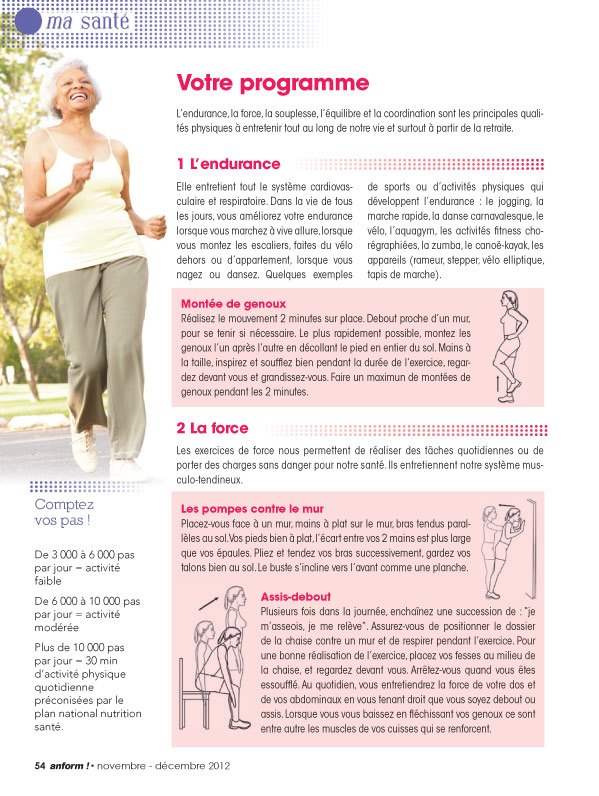 ma santé

Votre programme

L'endurance, la force, la souplesse, l'équilibre et la coordination sont les principales qualités physiques à entretenir tout au long de notre vie et surtout à partir de la retraite.

1 L'endurance

Elle entretient tout le système cardiovasculaire et respiratoire. Dans la vie de tous les jours, vous améliorez votre endurance lorsque vous marchez à vive allure, lorsque vous montez les escaliers, faites du vélo dehors ou d'appartement, lorsque vous nagez ou dansez. Quelques exemples de sports ou d'activités physiques qui développent l'endurance : le jogging, la marche rapide, la danse carnavalesque, le vélo, l'aquagym, les activités fitness chorégraphiées, la zumba, le canoë-kayak, les appareils (rameur, stepper, vélo elliptique, tapis de marche).

Montée de genoux
Réalisez le mouvement 2 minutes sur place. Debout proche d'un mur, pour se tenir si nécessaire. Le plus rapidement possible, montez les genoux l'un après l'autre en décollant le pied en entier du sol. Mains à la taille, inspirez et soufflez bien pendant la durée de l'exercice, regardez devant vous et grandissez-vous. Faire un maximun de montées de genoux pendant les 2 minutes.

2 La force

Les exercices de force nous permettent de réaliser des tâches quotidiennes ou de porter des charges sans danger pour notre santé. Ils entretiennent notre système musculo-tendineux.

Les pompes contre le mur
Placez-vous face à un mur, mains à plat sur le mur, bras tendus parallèles au sol. Vos pieds bien à plat, l'écart entre vos 2 mains est plus large que vos épaules. Pliez et tendez vos bras successivement, gardez vos talons bien au sol. Le buste s'incline vers l'avant comme une planche.

Assis-debout
Plusieurs fois dans la journée, enchaînez une succession de : "je m'asseois, je me relève". Assurez-vous de positionner le dossier de la chaise contre un mur et de respirer pendant l'exercice. Pour une bonne réalisation de l'exercice, placez vos fesses au milieu de la chaise, et regardez devant vous. Arrêtez-vous quand vous êtes essoufflé. Au quotidien, vous entretiendrez la force de votre dos et de vos abdominaux en vous tenant droit que vous soyez debout ou assis. Lorsque vous vous baissez en fléchissant vos genoux ce sont entre autre les muscles de vos cuisses qui se renforcent.

Comptez vos pas !

De 3 000 à 6 000 pas par jour = activité faible

De 6 000 à 10 000 pas par jour = activité modérée

Plus de 10 000 pas par jour = 30 min d'activité physique quotidienne préconisées par le plan national nutrition santé.

54 anform ! • novembre - décembre 2012